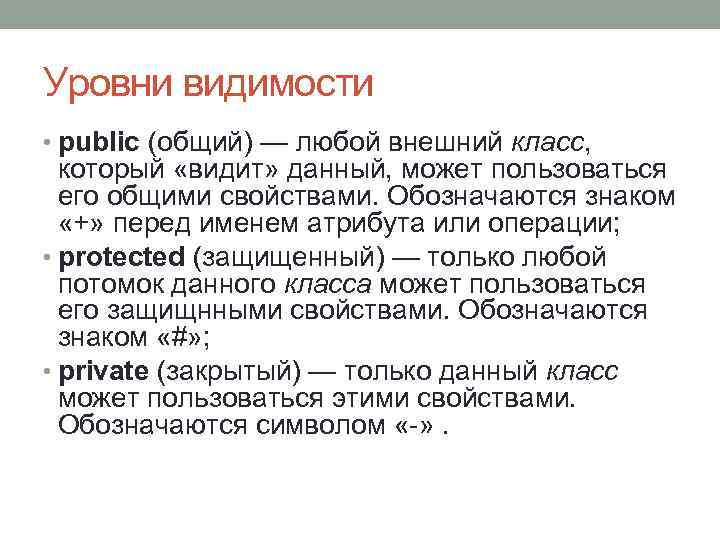 Уровни видимости

• public (общий) — любой внешний класс, который «видит» данный, может пользоваться его общими свойствами. Обозначаются знаком «+» перед именем атрибута или операции;

• protected (защищенный) — только любой потомок данного класса может пользоваться его защищнными свойствами. Обозначаются знаком «#»;

• private (закрытый) — только данный класс может пользоваться этими свойствами. Обозначаются символом «-» .